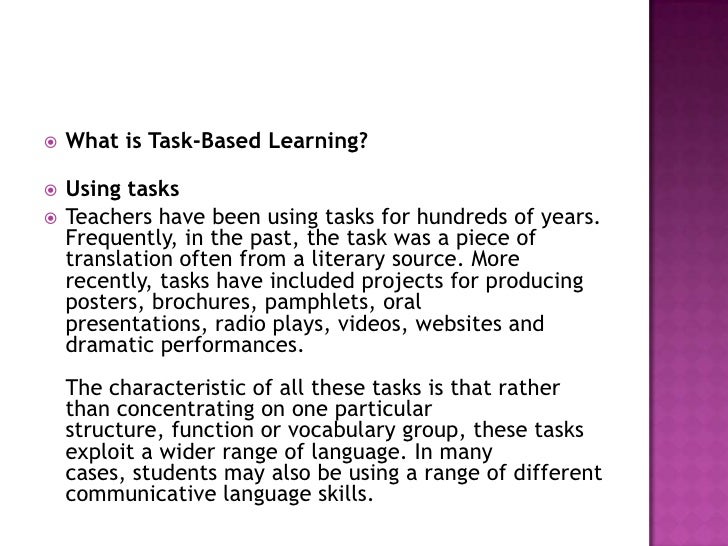 What is Task-Based Learning?

Using tasks

Teachers have been using tasks for hundreds of years. Frequently, in the past, the task was a piece of translation often from a literary source. More recently, tasks have included projects for producing posters, brochures, pamphlets, oral presentations, radio plays, videos, websites and dramatic performances.

The characteristic of all these tasks is that rather than concentrating on one particular structure, function or vocabulary group, these tasks exploit a wider range of language. In many cases, students may also be using a range of different communicative language skills.